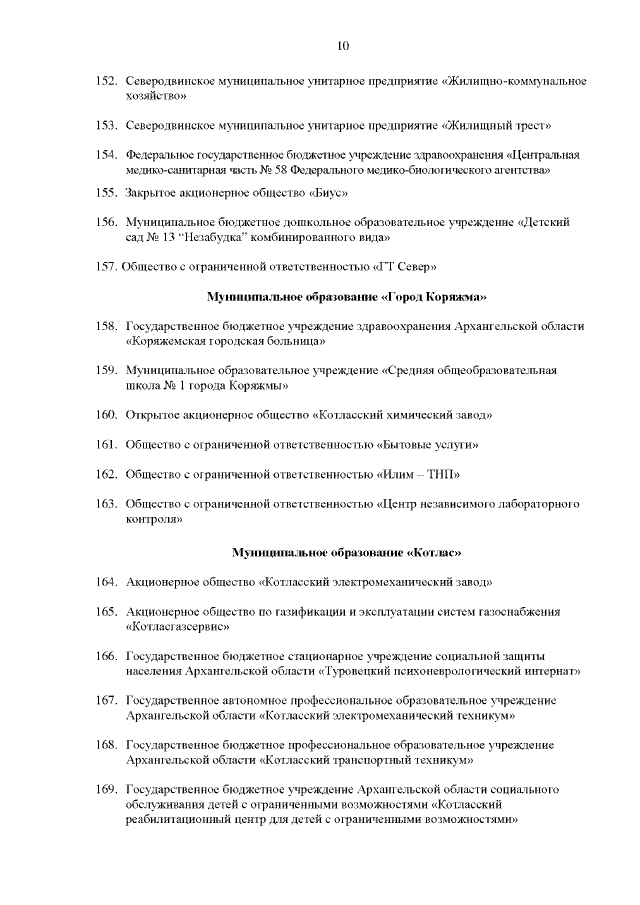 10

152. Северодвинское муниципальное унитарное предприятие «Жилищно-коммунальное хозяйство»

153. Северодвинское муниципальное унитарное предприятие «Жилищный трест»

154. Федеральное государственное бюджетное учреждение здравоохранения «Центральная медико-санитарная часть № 58 Федерального медико-биологического агентства»

155. Закрытое акционерное общество «Биус»

156. Муниципальное бюджетное дошкольное образовательное учреждение «Детский сад № 13 "Незабудка" комбинированного вида»

157. Общество с ограниченной ответственностью «ГТ Север»

Муниципальное образование «Город Коряжма»

158. Государственное бюджетное учреждение здравоохранения Архангельской области «Коряжемская городская больница»

159. Муниципальное образовательное учреждение «Средняя общеобразовательная школа № 1 города Коряжмы»

160. Открытое акционерное общество «Котласский химический завод»

161. Общество с ограниченной ответственностью «Бытовые услуги»

162. Общество с ограниченной ответственностью «Илим – ТНП»

163. Общество с ограниченной ответственностью «Центр независимого лабораторного контроля»

Муниципальное образование «Котлас»

164. Акционерное общество «Котласский электромеханический завод»

165. Акционерное общество по газификации и эксплуатации систем газоснабжения «Котласгазсервис»

166. Государственное бюджетное стационарное учреждение социальной защиты населения Архангельской области «Туровецкий психоневрологический интернат»

167. Государственное автономное профессиональное образовательное учреждение Архангельской области «Котласский электромеханический техникум»

168. Государственное бюджетное профессиональное образовательное учреждение Архангельской области «Котласский транспортный техникум»

169. Государственное бюджетное учреждение Архангельской области социального обслуживания детей с ограниченными возможностями «Котласский реабилитационный центр для детей с ограниченными возможностями»